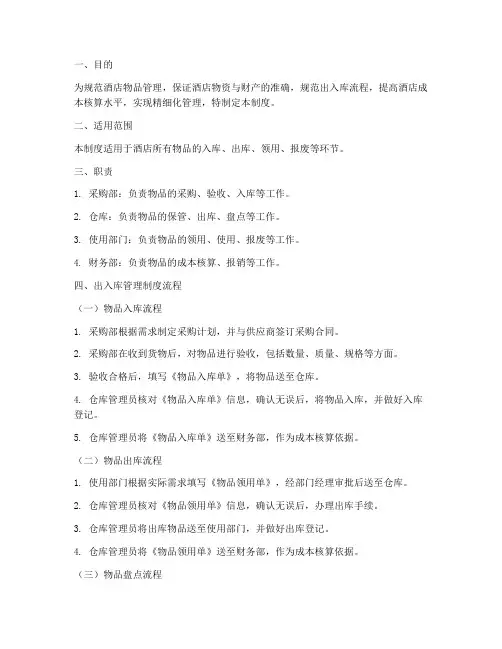 一、目的

为规范酒店物品管理，保证酒店物资与财产的准确，规范出入库流程，提高酒店成本核算水平，实现精细化管理，特制定本制度。

二、适用范围

本制度适用于酒店所有物品的入库、出库、领用、报废等环节。

三、职责

1. 采购部：负责物品的采购、验收、入库等工作。

2. 仓库：负责物品的保管、出库、盘点等工作。

3. 使用部门：负责物品的领用、使用、报废等工作。

4. 财务部：负责物品的成本核算、报销等工作。

四、出入库管理制度流程

（一）物品入库流程

1. 采购部根据需求制定采购计划，并与供应商签订采购合同。

2. 采购部在收到货物后，对物品进行验收，包括数量、质量、规格等方面。

3. 验收合格后，填写《物品入库单》，将物品送至仓库。

4. 仓库管理员核对《物品入库单》信息，确认无误后，将物品入库，并做好入库登记。

5. 仓库管理员将《物品入库单》送至财务部，作为成本核算依据。

（二）物品出库流程

1. 使用部门根据实际需求填写《物品领用单》，经部门经理审批后送至仓库。

2. 仓库管理员核对《物品领用单》信息，确认无误后，办理出库手续。

3. 仓库管理员将出库物品送至使用部门，并做好出库登记。

4. 仓库管理员将《物品领用单》送至财务部，作为成本核算依据。

（三）物品盘点流程